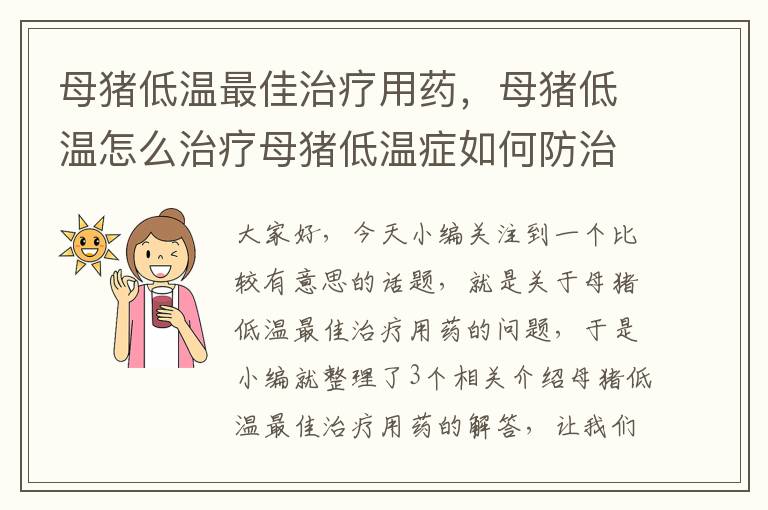 母猪低温最佳治疗用药，母猪低温怎么治疗母猪低温症如何防治

大家好，今天小编关注到一个比较有意思的话题，就是关于母猪低温最佳治疗用药的问题，于是小编就整理了3个相关介绍母猪低温最佳治疗用药的解答，让我们